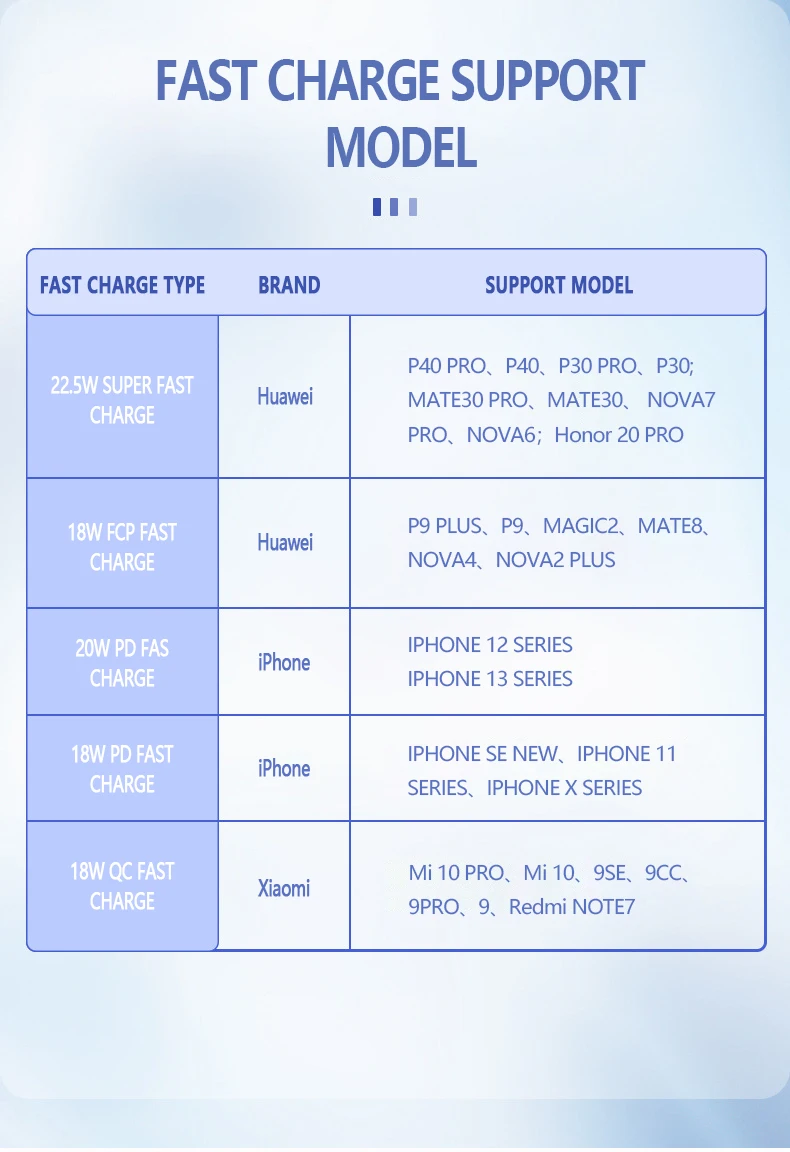 FAST CHARGE SUPPORT MODEL

| FAST CHARGE TYPE | BRAND | SUPPORT MODEL |
|---|---|---|
| 22.5W SUPER FAST CHARGE | Huawei | P40 PRO、P40、P30 PRO、P30; MATE30 PRO、MATE30、 NOVA7 PRO、NOVA6；Honor 20 PRO |
| 18W FCP FAST CHARGE | Huawei | P9 PLUS、P9、MAGIC2、MATE8、NOVA4、NOVA2 PLUS |
| 20W PD FAS CHARGE | iPhone | IPHONE 12 SERIES IPHONE 13 SERIES |
| 18W PD FAST CHARGE | iPhone | IPHONE SE NEW、IPHONE 11 SERIES、IPHONE X SERIES |
| 18W QC FAST CHARGE | Xiaomi | Mi 10 PRO、Mi 10、9SE、9CC、9PRO、9、Redmi NOTE7 |